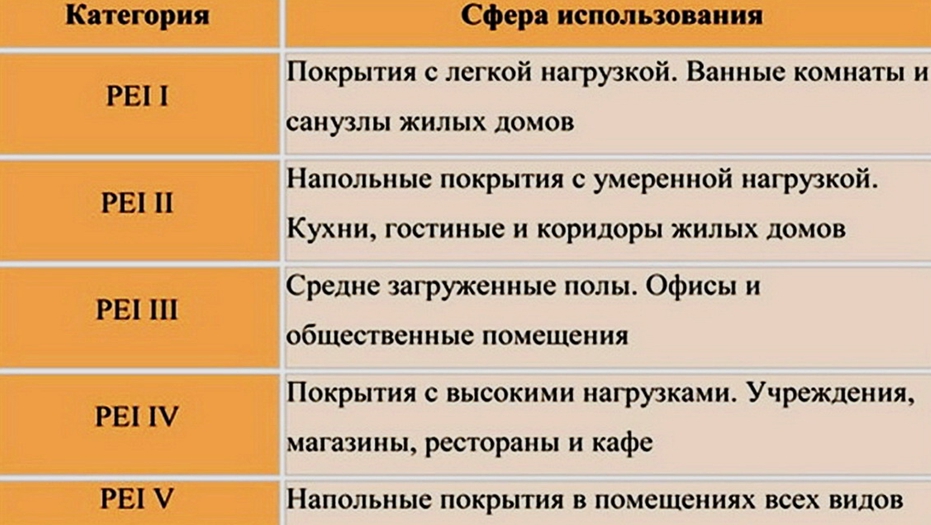 | Категория | Сфера использования |
|---|---|
| PEI I | Покрытия с легкой нагрузкой. Ванные комнаты и санузлы жилых домов |
| PEI II | Напольные покрытия с умеренной нагрузкой. Кухни, гостиные и коридоры жилых домов |
| PEI III | Средне загруженные полы. Офисы и общественные помещения |
| PEI IV | Покрытия с высокими нагрузками. Учреждения, магазины, рестораны и кафе |
| PEI V | Напольные покрытия в помещениях всех видов |